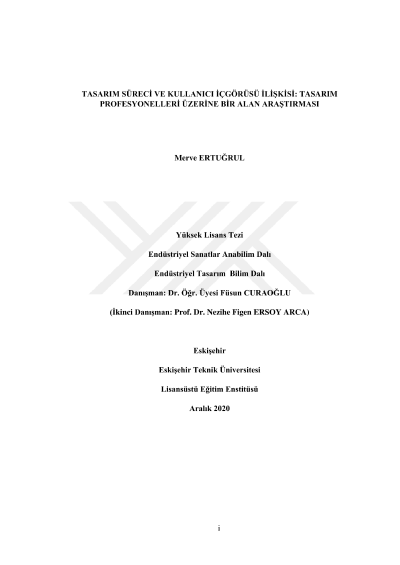 TASARIM SÜRECİ VE KULLANICI İÇGÖRÜSÜ İLİŞKİSİ: TASARIM PROFESYONELLERİ ÜZERİNE BİR ALAN ARAŞTIRMASI

Merve ERTUĞRUL

Yüksek Lisans Tezi

Endüstriyel Sanatlar Anabilim Dalı

Endüstriyel Tasarım Bilim Dalı

Danışman: Dr. Öğr. Üyesi Füsun CURAOĞLU

(İkinci Danışman: Prof. Dr. Nezihe Figen ERSOY ARCA)

Eskişehir

Eskişehir Teknik Üniversitesi

Lisansüstü Eğitim Enstitüsü

Aralık 2020

i